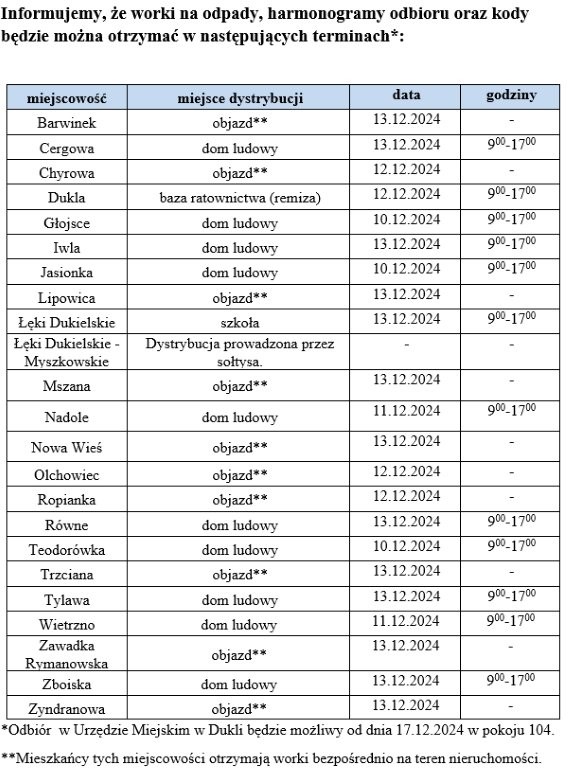 Informujemy, że worki na odpady, harmonogramy odbioru oraz kody będzie można otrzymać w następujących terminach*:

| miejscowość | miejsce dystrybucji | data | godziny |
|---|---|---|---|
| Barwinek | objazd** | 13.12.2024 | - |
| Cergowa | dom ludowy | 13.12.2024 | $9^{00}$-$17^{00}$ |
| Chyrowa | objazd** | 12.12.2024 | - |
| Dukla | baza ratownictwa (remiza) | 12.12.2024 | $9^{00}$-$17^{00}$ |
| Głojsce | dom ludowy | 10.12.2024 | $9^{00}$-$17^{00}$ |
| Iwla | dom ludowy | 13.12.2024 | $9^{00}$-$17^{00}$ |
| Jasionka | dom ludowy | 10.12.2024 | $9^{00}$-$17^{00}$ |
| Lipowica | objazd** | 13.12.2024 | - |
| Łęki Dukielskie | szkoła | 13.12.2024 | $9^{00}$-$17^{00}$ |
| Łęki Dukielskie - Myszkowskie | Dystrybucja prowadzona przez sołtysa. | - | - |
| Mszana | objazd** | 13.12.2024 | - |
| Nadole | dom ludowy | 11.12.2024 | $9^{00}$-$17^{00}$ |
| Nowa Wieś | objazd** | 13.12.2024 | - |
| Olchowiec | objazd** | 12.12.2024 | - |
| Ropianka | objazd** | 12.12.2024 | - |
| Równe | dom ludowy | 13.12.2024 | $9^{00}$-$17^{00}$ |
| Teodorówka | dom ludowy | 10.12.2024 | $9^{00}$-$17^{00}$ |
| Trzciana | objazd** | 13.12.2024 | - |
| Tylawa | dom ludowy | 13.12.2024 | $9^{00}$-$17^{00}$ |
| Wietrzno | dom ludowy | 11.12.2024 | $9^{00}$-$17^{00}$ |
| Zawadka Rymanowska | objazd** | 13.12.2024 | - |
| Zboiska | dom ludowy | 13.12.2024 | $9^{00}$-$17^{00}$ |
| Zyndranowa | objazd** | 13.12.2024 | - |

*Odbiór w Urzędzie Miejskim w Dukli będzie możliwy od dnia 17.12.2024 w pokoju 104.

**Mieszkańcy tych miejscowości otrzymają worki bezpośrednio na teren nieruchomości.